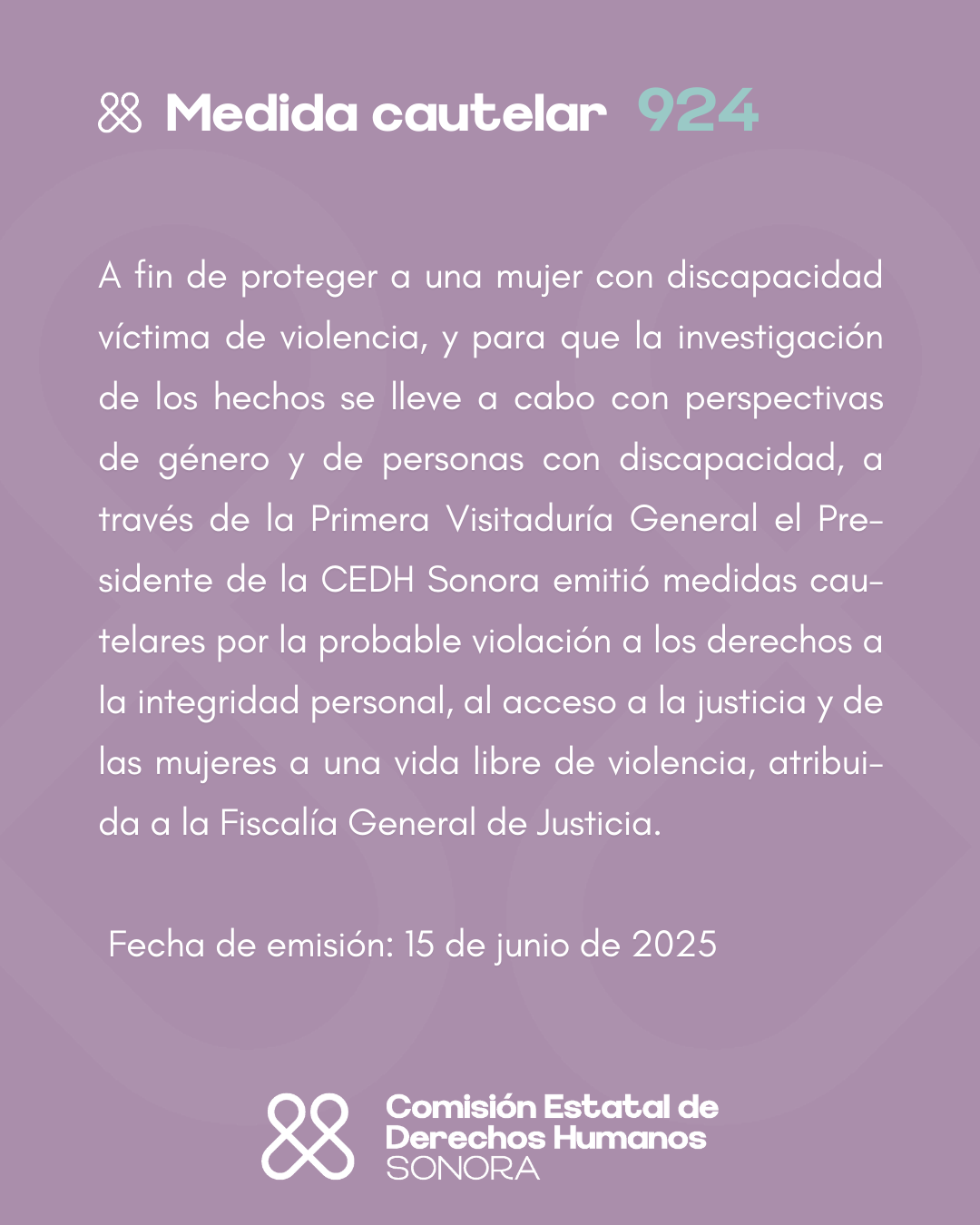 Medida cautelar 924

A fin de proteger a una mujer con discapacidad víctima de violencia, y para que la investigación de los hechos se lleve a cabo con perspectivas de género y de personas con discapacidad, a través de la Primera Visitaduría General el Presidente de la CEDH Sonora emitió medidas cautelares por la probable violación a los derechos a la integridad personal, al acceso a la justicia y de las mujeres a una vida libre de violencia, atribuida a la Fiscalía General de Justicia.

Fecha de emisión: 15 de junio de 2025

Comisión Estatal de Derechos Humanos SONORA